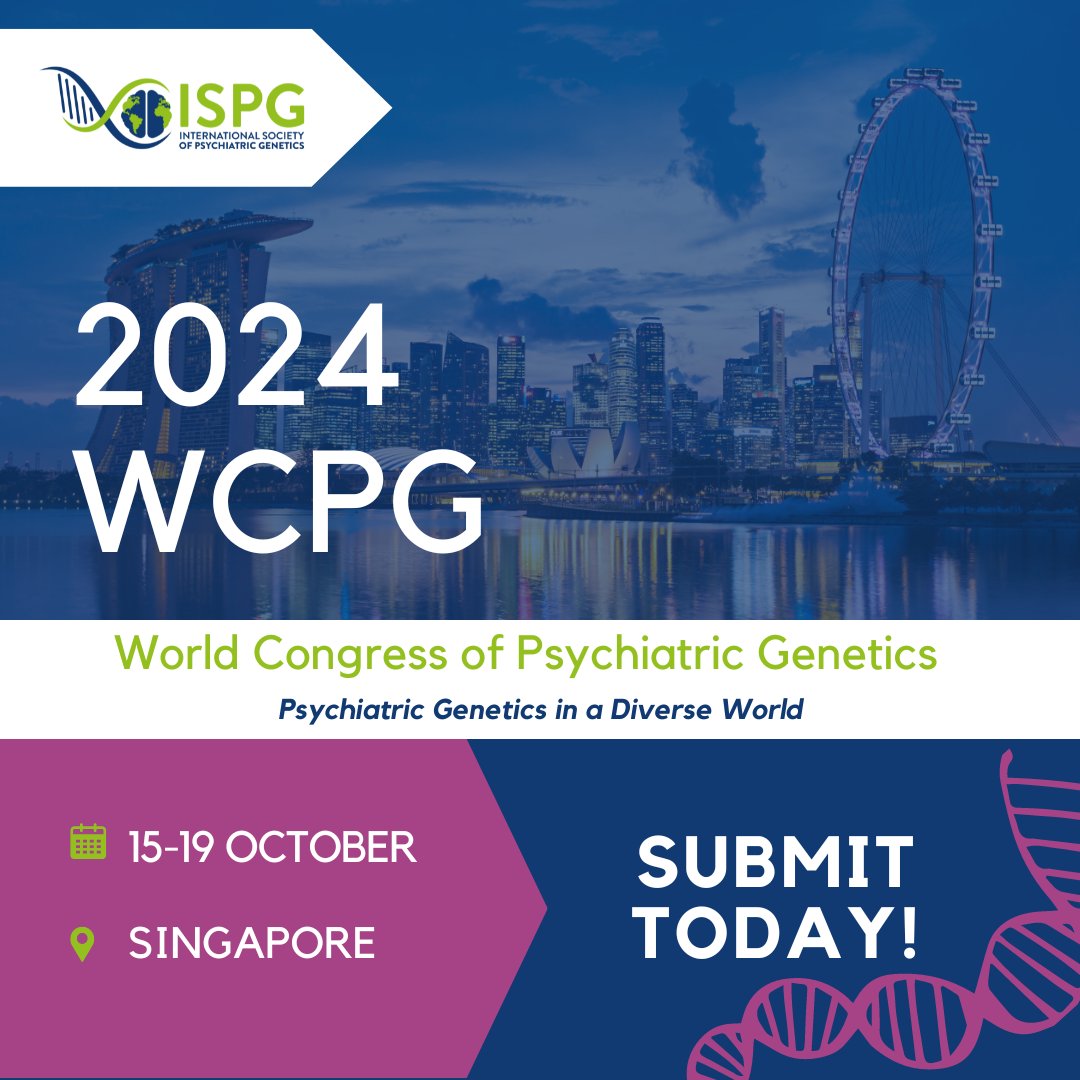 ISPG
INTERNATIONAL SOCIETY OF PSYCHIATRIC GENETICS

2024
WCPG

World Congress of Psychiatric Genetics
Psychiatric Genetics in a Diverse World

15-19 OCTOBER
SINGAPORE

SUBMIT TODAY!